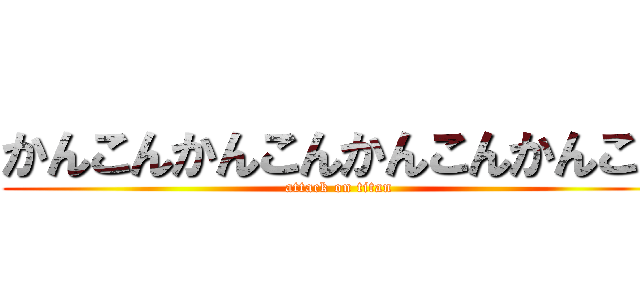 かんこんかんこんかんこんかんこ
attack on titan